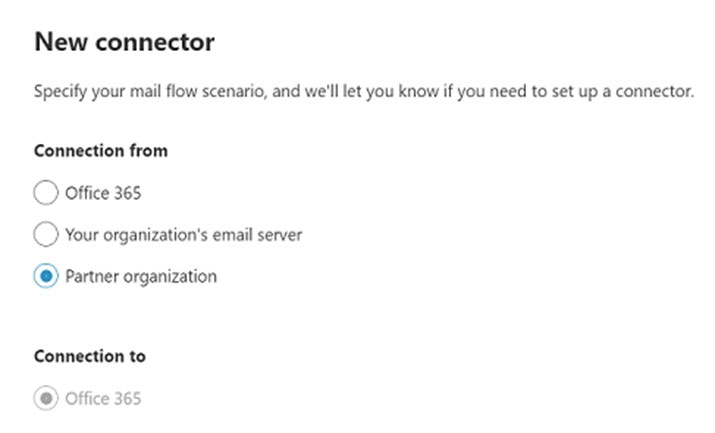 New connector

Specify your mail flow scenario, and we'll let you know if you need to set up a connector.

Connection from

Office 365

Your organization's email server

Partner organization

Connection to

Office 365